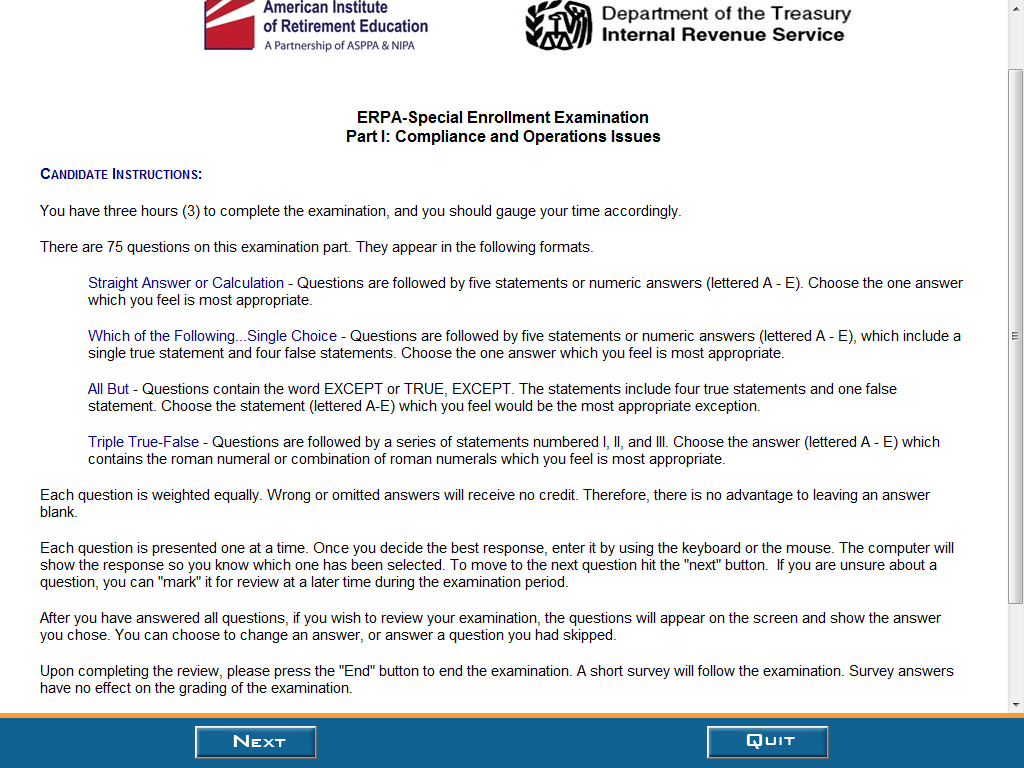 American Institute of Retirement Education
A Partnership of ASPPA & NIPA

Department of the Treasury
Internal Revenue Service

ERPA-Special Enrollment Examination
Part I: Compliance and Operations Issues

CANDIDATE INSTRUCTIONS:

You have three hours (3) to complete the examination, and you should gauge your time accordingly.

There are 75 questions on this examination part. They appear in the following formats.

Straight Answer or Calculation - Questions are followed by five statements or numeric answers (lettered A - E). Choose the one answer which you feel is most appropriate.

Which of the Following...Single Choice - Questions are followed by five statements or numeric answers (lettered A - E), which include a single true statement and four false statements. Choose the one answer which you feel is most appropriate.

All But - Questions contain the word EXCEPT or TRUE, EXCEPT. The statements include four true statements and one false statement. Choose the statement (lettered A-E) which you feel would be the most appropriate exception.

Triple True-False - Questions are followed by a series of statements numbered I, II, and III. Choose the answer (lettered A - E) which contains the roman numeral or combination of roman numerals which you feel is most appropriate.

Each question is weighted equally. Wrong or omitted answers will receive no credit. Therefore, there is no advantage to leaving an answer blank.

Each question is presented one at a time. Once you decide the best response, enter it by using the keyboard or the mouse. The computer will show the response so you know which one has been selected. To move to the next question hit the "next" button. If you are unsure about a question, you can "mark" it for review at a later time during the examination period.

After you have answered all questions, if you wish to review your examination, the questions will appear on the screen and show the answer you chose. You can choose to change an answer, or answer a question you had skipped.

Upon completing the review, please press the "End" button to end the examination. A short survey will follow the examination. Survey answers have no effect on the grading of the examination.

NEXT

QUIT